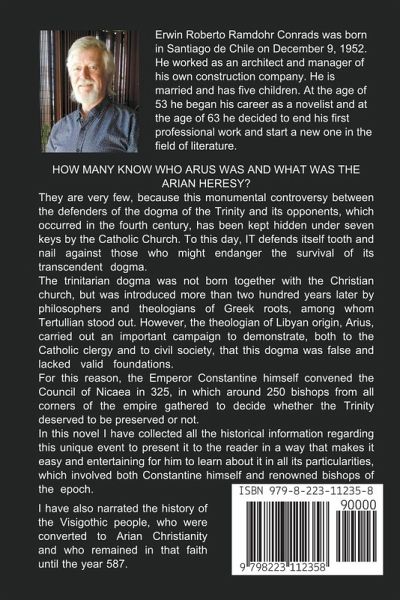 Erwin Roberto Ramdohr Conrads was born in Santiago de Chile on December 9, 1952. He worked as an architect and manager of his own construction company. He is married and has five children. At the age of 53 he began his career as a novelist and at the age of 63 he decided to end his first professional work and start a new one in the field of literature.

HOW MANY KNOW WHO ARUS WAS AND WHAT WAS THE ARIAN HERESY?

They are very few, because this monumental controversy between the defenders of the dogma of the Trinity and its opponents, which occurred in the fourth century, has been kept hidden under seven keys by the Catholic Church. To this day, IT defends itself tooth and nail against those who might endanger the survival of its transcendent dogma.

The trinitarian dogma was not born together with the Christian church, but was introduced more than two hundred years later by philosophers and theologians of Greek roots, among whom Tertullian stood out. However, the theologian of Libyan origin, Arius, carried out an important campaign to demonstrate, both to the Catholic clergy and to civil society, that this dogma was false and lacked valid foundations.

For this reason, the Emperor Constantine himself convened the Council of Nicaea in 325, in which around 250 bishops from all corners of the empire gathered to decide whether the Trinity deserved to be preserved or not.

In this novel I have collected all the historical information regarding this unique event to present it to the reader in a way that makes it easy and entertaining for him to learn about it in all its particularities, which involved both Constantine himself and renowned bishops of the epoch.

I have also narrated the history of the Visigothic people, who were converted to Arian Christianity and who remained in that faith until the year 587.

ISBN 979-8-223-11235-8

90000

9 798223 112358